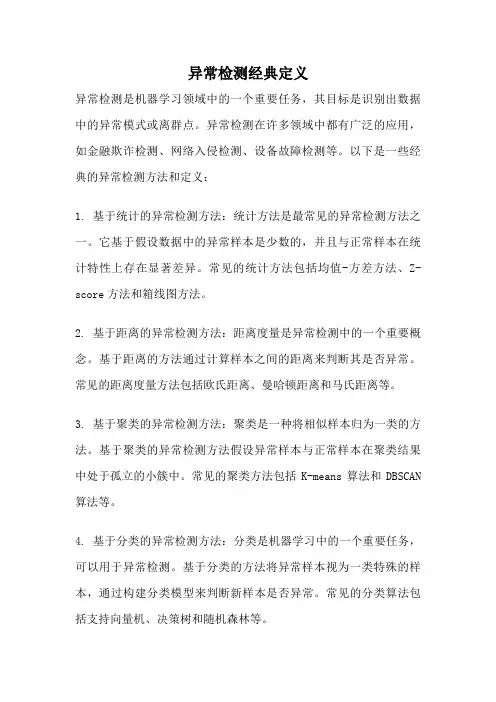 异常检测经典定义

异常检测是机器学习领域中的一个重要任务，其目标是识别出数据中的异常模式或离群点。异常检测在许多领域中都有广泛的应用，如金融欺诈检测、网络入侵检测、设备故障检测等。以下是一些经典的异常检测方法和定义：

1. 基于统计的异常检测方法：统计方法是最常见的异常检测方法之一。它基于假设数据中的异常样本是少数的，并且与正常样本在统计特性上存在显著差异。常见的统计方法包括均值-方差方法、Z-score 方法和箱线图方法。

2. 基于距离的异常检测方法：距离度量是异常检测中的一个重要概念。基于距离的方法通过计算样本之间的距离来判断其是否异常。常见的距离度量方法包括欧氏距离、曼哈顿距离和马氏距离等。

3. 基于聚类的异常检测方法：聚类是一种将相似样本归为一类的方法。基于聚类的异常检测方法假设异常样本与正常样本在聚类结果中处于孤立的小簇中。常见的聚类方法包括 K-means 算法和 DBSCAN 算法等。

4. 基于分类的异常检测方法：分类是机器学习中的一个重要任务，可以用于异常检测。基于分类的方法将异常样本视为一类特殊的样本，通过构建分类模型来判断新样本是否异常。常见的分类算法包括支持向量机、决策树和随机森林等。